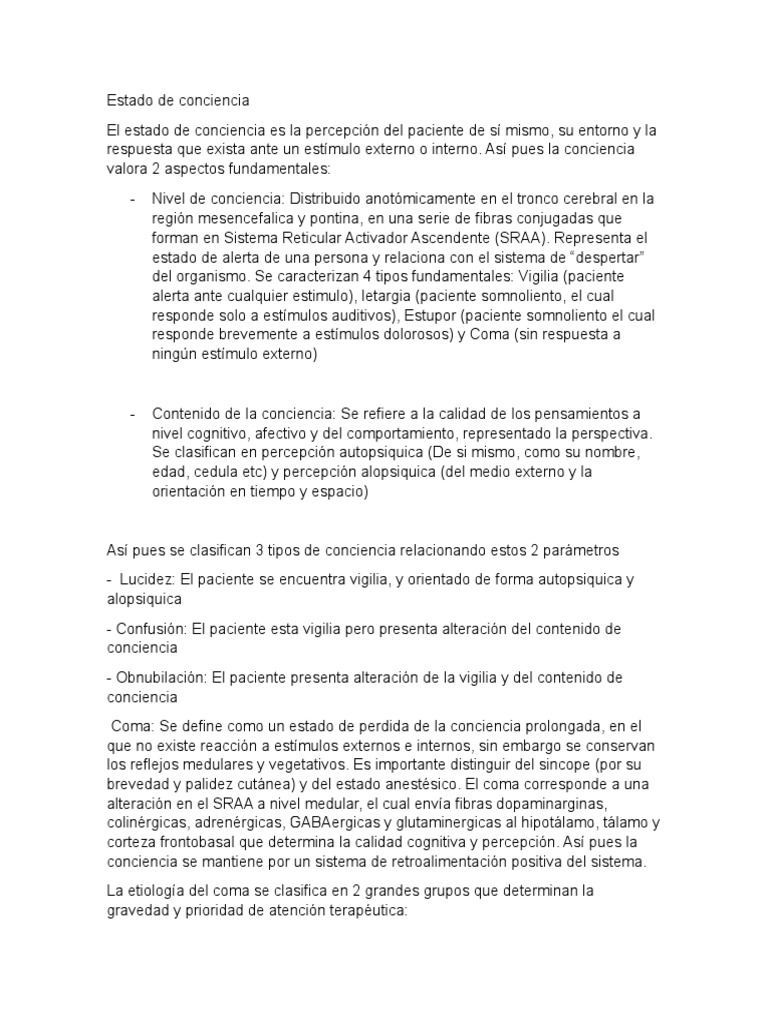 Estado de conciencia

El estado de conciencia es la percepción del paciente de sí mismo, su entorno y la respuesta que exista ante un estímulo externo o interno. Así pues la conciencia valora 2 aspectos fundamentales:

- Nivel de conciencia: Distribuido anotómicamente en el tronco cerebral en la región mesencefalica y pontina, en una serie de fibras conjugadas que forman en Sistema Reticular Activador Ascendente (SRAA). Representa el estado de alerta de una persona y relaciona con el sistema de "despertar" del organismo. Se caracterizan 4 tipos fundamentales: Vigilia (paciente alerta ante cualquier estimulo), letargia (paciente somnoliento, el cual responde solo a estímulos auditivos), Estupor (paciente somnoliento el cual responde brevemente a estímulos dolorosos) y Coma (sin respuesta a ningún estímulo externo)

- Contenido de la conciencia: Se refiere a la calidad de los pensamientos a nivel cognitivo, afectivo y del comportamiento, representado la perspectiva. Se clasifican en percepción autopsiquica (De si mismo, como su nombre, edad, cedula etc) y percepción alopsiquica (del medio externo y la orientación en tiempo y espacio)

Así pues se clasifican 3 tipos de conciencia relacionando estos 2 parámetros

- Lucidez: El paciente se encuentra vigilia, y orientado de forma autopsiquica y alopsiquica

- Confusión: El paciente esta vigilia pero presenta alteración del contenido de conciencia

- Obnubilación: El paciente presenta alteración de la vigilia y del contenido de conciencia

Coma: Se define como un estado de perdida de la conciencia prolongada, en el que no existe reacción a estímulos externos e internos, sin embargo se conservan los reflejos medulares y vegetativos. Es importante distinguir del sincope (por su brevedad y palidez cutánea) y del estado anestésico. El coma corresponde a una alteración en el SRAA a nivel medular, el cual envía fibras dopaminarginas, colinérgicas, adrenérgicas, GABAergicas y glutaminergicas al hipotálamo, tálamo y corteza frontobasal que determina la calidad cognitiva y percepción. Así pues la conciencia se mantiene por un sistema de retroalimentación positiva del sistema.

La etiología del coma se clasifica en 2 grandes grupos que determinan la gravedad y prioridad de atención terapéutica: